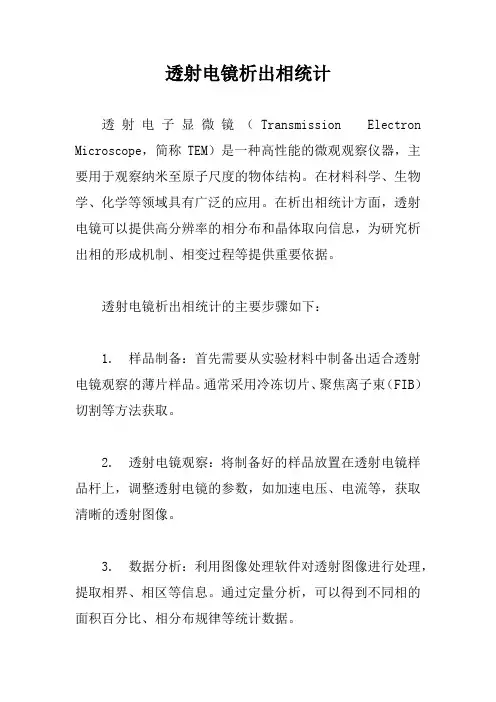 透射电镜析出相统计

透射电子显微镜（Transmission Electron Microscope，简称 TEM）是一种高性能的微观观察仪器，主要用于观察纳米至原子尺度的物体结构。在材料科学、生物学、化学等领域具有广泛的应用。在析出相统计方面，透射电镜可以提供高分辨率的相分布和晶体取向信息，为研究析出相的形成机制、相变过程等提供重要依据。

透射电镜析出相统计的主要步骤如下：

1. 样品制备：首先需要从实验材料中制备出适合透射电镜观察的薄片样品。通常采用冷冻切片、聚焦离子束（FIB）切割等方法获取。

2. 透射电镜观察：将制备好的样品放置在透射电镜样品杆上，调整透射电镜的参数，如加速电压、电流等，获取清晰的透射图像。

3. 数据分析：利用图像处理软件对透射图像进行处理，提取相界、相区等信息。通过定量分析，可以得到不同相的面积百分比、相分布规律等统计数据。